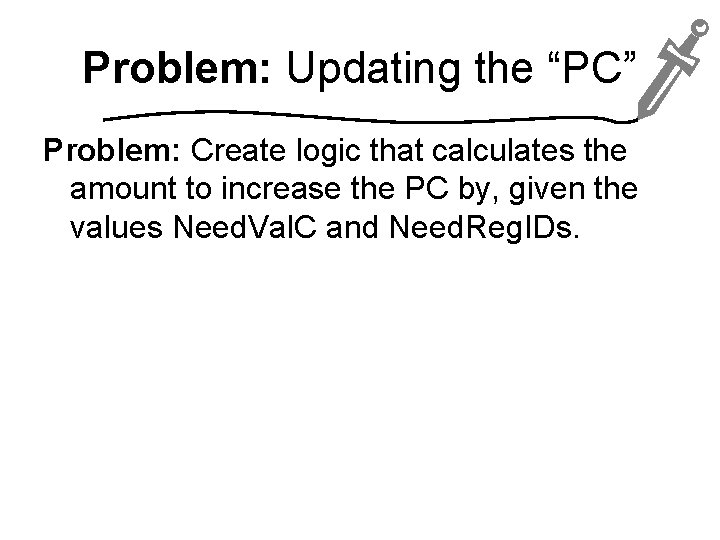 Problem: Updating the “PC”

Problem: Create logic that calculates the amount to increase the PC by, given the values NeedValC and NeedRegIDs.